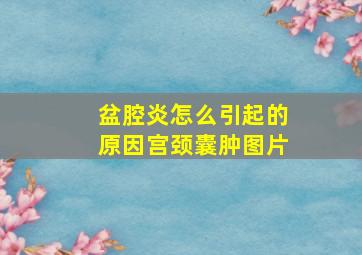 盆腔炎怎么引起的
原因宫颈囊肿图片